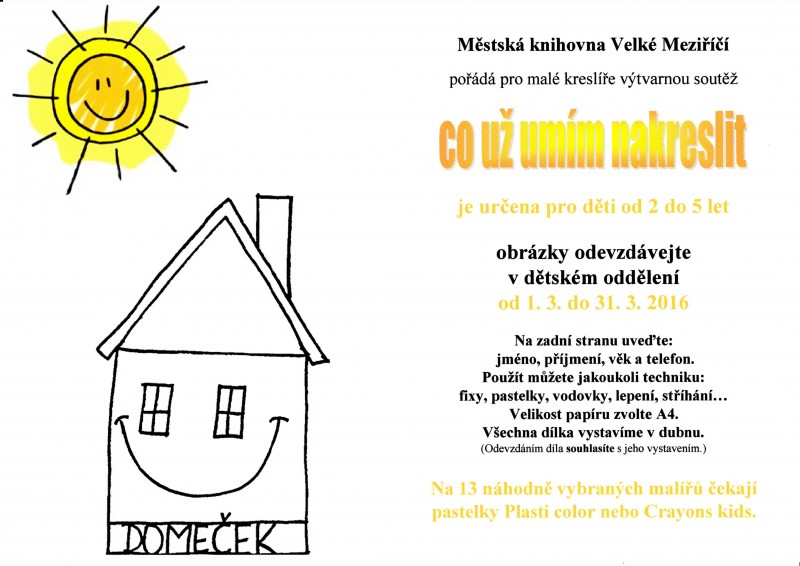 Městská knihovna Velké Meziříčí

pořádá pro malé kreslíře výtvarnou soutěž

co už umím nakreslit

je určena pro děti od 2 do 5 let

obrázky odevzdávejte
v dětském oddělení
od 1. 3. do 31. 3. 2016

Na zadní stranu uveďte:
jméno, příjmení, věk a telefon.
Použít můžete jakoukoli techniku:
fixy, pastelky, vodovky, lepení, stříhání…
Velikost papíru zvolte A4.
Všechna dílka vystavíme v dubnu.
(Odevzdáním díla souhlasíte s jeho vystavením.)

Na 13 náhodně vybraných malířů čekají
pastelky Plasti color nebo Crayons kids.

DOMEČEK